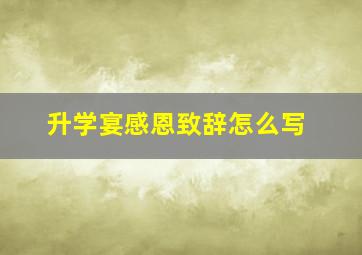 升学宴感恩致辞怎么写